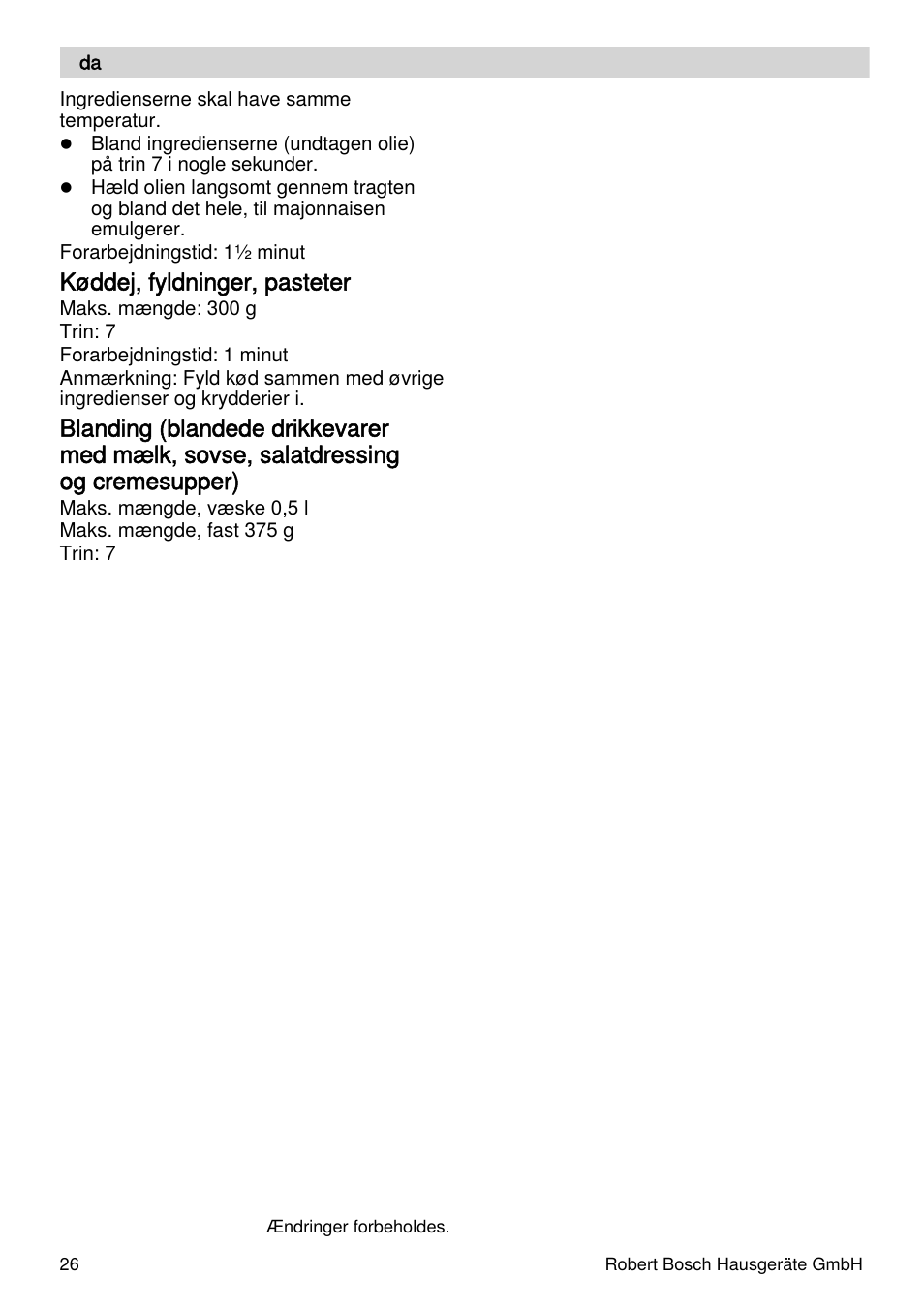 da

Ingredienserne skal have samme temperatur.
- Bland ingredienserne (undtagen olie) på trin 7 i nogle sekunder.
- Hæld olien langsomt gennem tragten og bland det hele, til majonnaisen emulgerer.

Forarbejdningstid: 1½ minut

Køddej, fyldninger, pasteter
Maks. mængde: 300 g
Trin: 7
Forarbejdningstid: 1 minut
Anmærkning: Fyld kød sammen med øvrige ingredienser og krydderier i.

Blanding (blandede drikkevarer med mælk, sovse, salatdressing og cremesupper)
Maks. mængde, væske 0,5 l
Maks. mængde, fast 375 g
Trin: 7

Ændringer forbeholdes.

26

Robert Bosch Hausgeräte GmbH